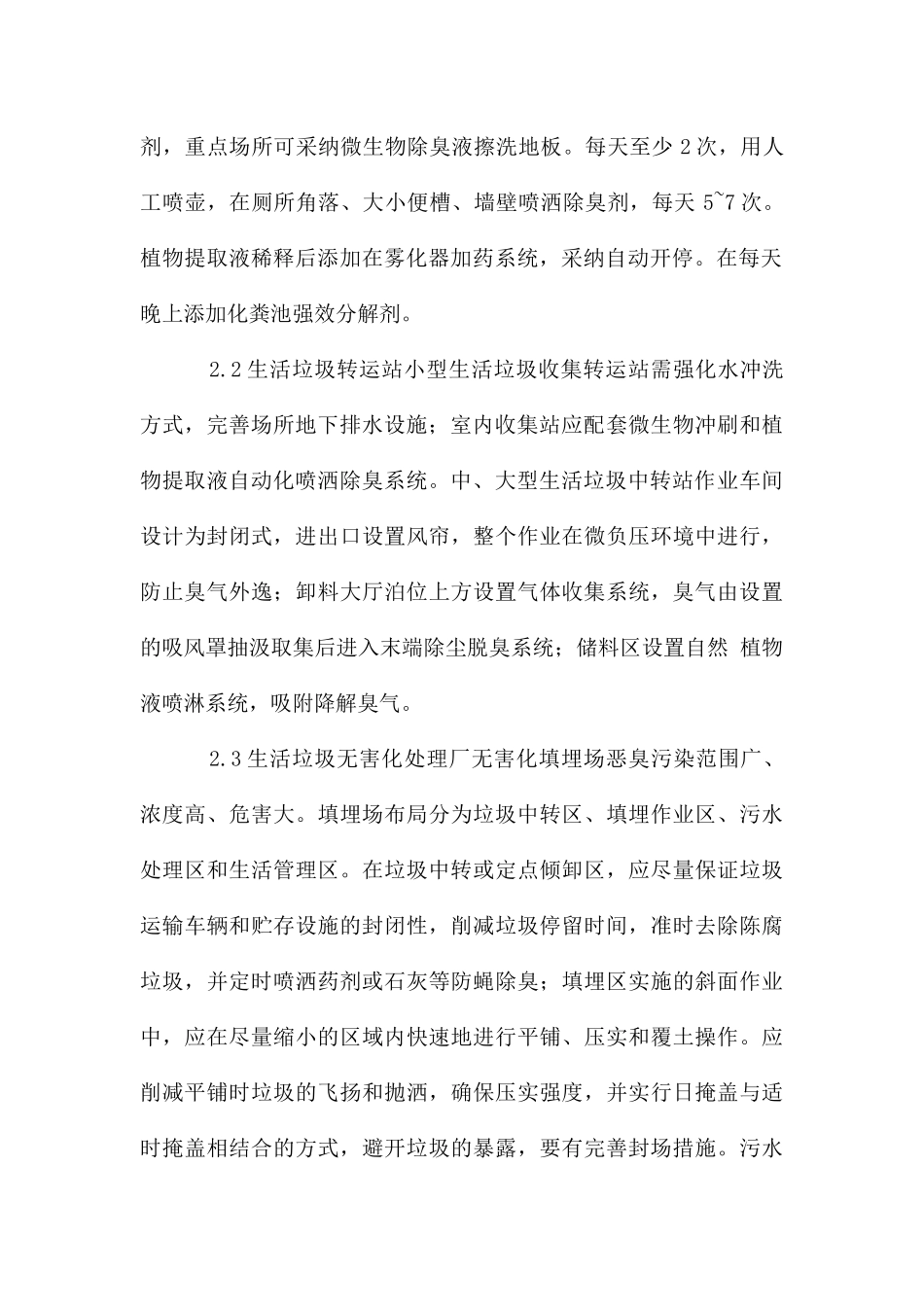 剂，重点场所可采纳微生物除臭液擦洗地板。每天至少 2 次，用人工喷壶，在厕所角落、大小便槽、墙壁喷洒除臭剂，每天 5~7 次。植物提取液稀释后添加在雾化器加药系统，采纳自动开停。在每天晚上添加化粪池强效分解剂。

2.2 生活垃圾转运站小型生活垃圾收集转运站需强化水冲洗方式，完善场所地下排水设施；室内收集站应配套微生物冲刷和植物提取液自动化喷洒除臭系统。中、大型生活垃圾中转站作业车间设计为封闭式，进出口设置风帘，整个作业在微负压环境中进行，防止臭气外逸；卸料大厅泊位上方设置气体收集系统，臭气由设置的吸风罩抽汲取集后进入末端除尘脱臭系统；储料区设置自然 植物液喷淋系统，吸附降解臭气。

2.3 生活垃圾无害化处理厂无害化填埋场恶臭污染范围广、浓度高、危害大。填埋场布局分为垃圾中转区、填埋作业区、污水处理区和生活管理区。在垃圾中转或定点倾卸区，应尽量保证垃圾运输车辆和贮存设施的封闭性，削减垃圾停留时间，准时去除陈腐垃圾，并定时喷洒药剂或石灰等防蝇除臭；填埋区实施的斜面作业中，应在尽量缩小的区域内快速地进行平铺、压实和覆土操作。应削减平铺时垃圾的飞扬和抛洒，确保压实强度，并实行日掩盖与适时掩盖相结合的方式，避开垃圾的暴露，要有完善封场措施。污水